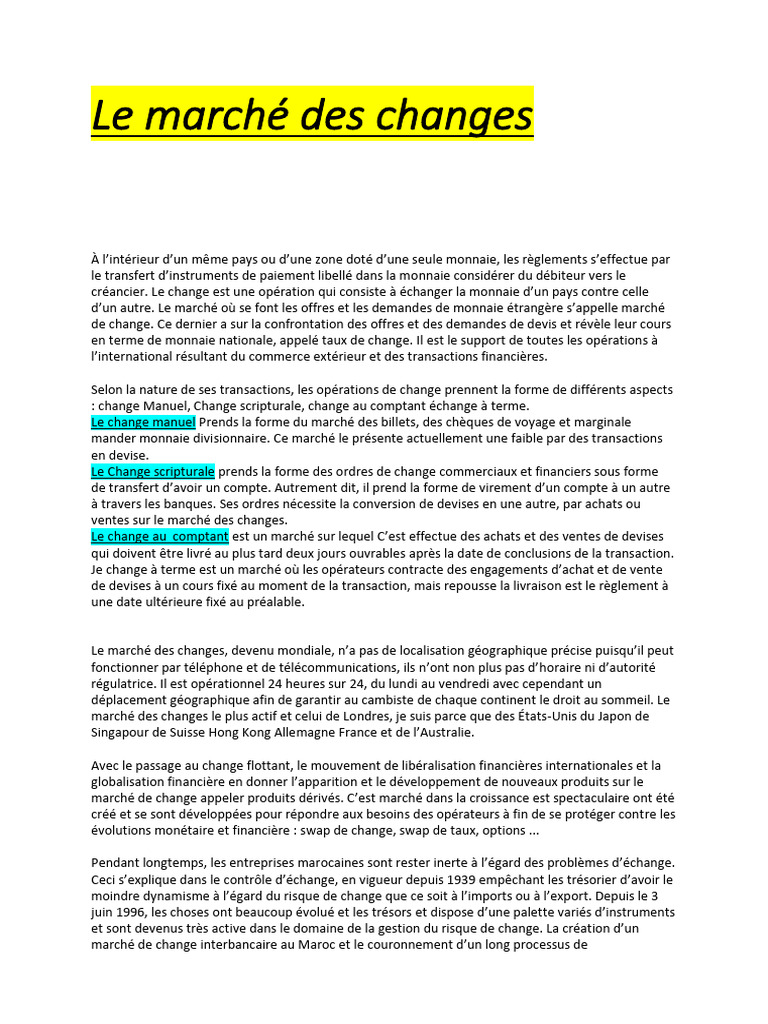 Le marché des changes

À l'intérieur d'un même pays ou d'une zone doté d'une seule monnaie, les règlements s'effectue par le transfert d'instruments de paiement libellé dans la monnaie considérer du débiteur vers le créancier. Le change est une opération qui consiste à échanger la monnaie d'un pays contre celle d'un autre. Le marché où se font les offres et les demandes de monnaie étrangère s'appelle marché de change. Ce dernier a sur la confrontation des offres et des demandes de devis et révèle leur cours en terme de monnaie nationale, appelé taux de change. Il est le support de toutes les opérations à l'international résultant du commerce extérieur et des transactions financières.

Selon la nature de ses transactions, les opérations de change prennent la forme de différents aspects : change Manuel, Change scripturale, change au comptant échange à terme.
Le change manuel Prends la forme du marché des billets, des chèques de voyage et marginale mander monnaie divisionnaire. Ce marché le présente actuellement une faible par des transactions en devise.
Le Change scripturale prends la forme des ordres de change commerciaux et financiers sous forme de transfert d'avoir un compte. Autrement dit, il prend la forme de virement d'un compte à un autre à travers les banques. Ses ordres nécessite la conversion de devises en une autre, par achats ou ventes sur le marché des changes.
Le change au comptant est un marché sur lequel C'est effectue des achats et des ventes de devises qui doivent être livré au plus tard deux jours ouvrables après la date de conclusions de la transaction. Je change à terme est un marché où les opérateurs contracte des engagements d'achat et de vente de devises à un cours fixé au moment de la transaction, mais repousse la livraison est le règlement à une date ultérieure fixé au préalable.

Le marché des changes, devenu mondiale, n'a pas de localisation géographique précise puisqu'il peut fonctionner par téléphone et de télécommunications, ils n'ont non plus pas d'horaire ni d'autorité régulatrice. Il est opérationnel 24 heures sur 24, du lundi au vendredi avec cependant un déplacement géographique afin de garantir au cambiste de chaque continent le droit au sommeil. Le marché des changes le plus actif et celui de Londres, je suis parce que des États-Unis du Japon de Singapour de Suisse Hong Kong Allemagne France et de l'Australie.

Avec le passage au change flottant, le mouvement de libéralisation financières internationales et la globalisation financière en donner l'apparition et le développement de nouveaux produits sur le marché de change appeler produits dérivés. C'est marché dans la croissance est spectaculaire ont été créé et se sont développées pour répondre aux besoins des opérateurs à fin de se protéger contre les évolutions monétaire et financière : swap de change, swap de taux, options ...

Pendant longtemps, les entreprises marocaines sont rester inerte à l'égard des problèmes d'échange. Ceci s'explique dans le contrôle d'échange, en vigueur depuis 1939 empêchant les trésorier d'avoir le moindre dynamisme à l'égard du risque de change que ce soit à l'imports ou à l'export. Depuis le 3 juin 1996, les choses ont beaucoup évolué et les trésors et dispose d'une palette variés d'instruments et sont devenus très active dans le domaine de la gestion du risque de change. La création d'un marché de change interbancaire au Maroc et le couronnement d'un long processus de